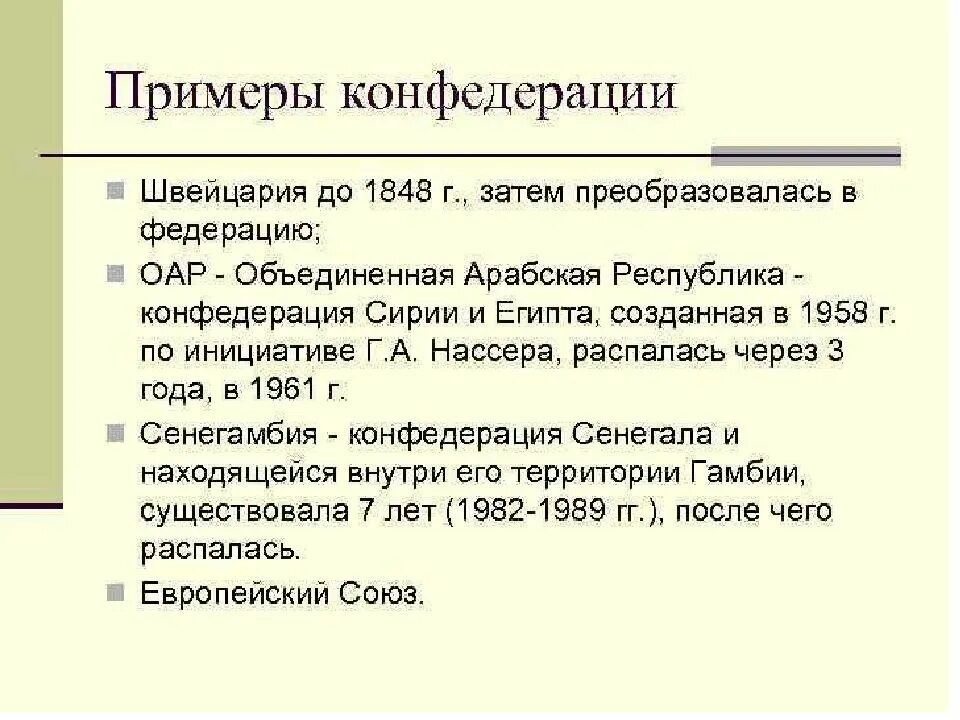 Примеры конфедерации

Швейцария до 1848 г., затем преобразовалась в федерацию;

ОАР - Объединенная Арабская Республика - конфедерация Сирии и Египта, созданная в 1958 г. по инициативе Г.А. Нассера, распалась через 3 года, в 1961 г.

Сенегамбия - конфедерация Сенегала и находящейся внутри его территории Гамбии, существовала 7 лет (1982-1989 гг.), после чего распалась.

Европейский Союз.